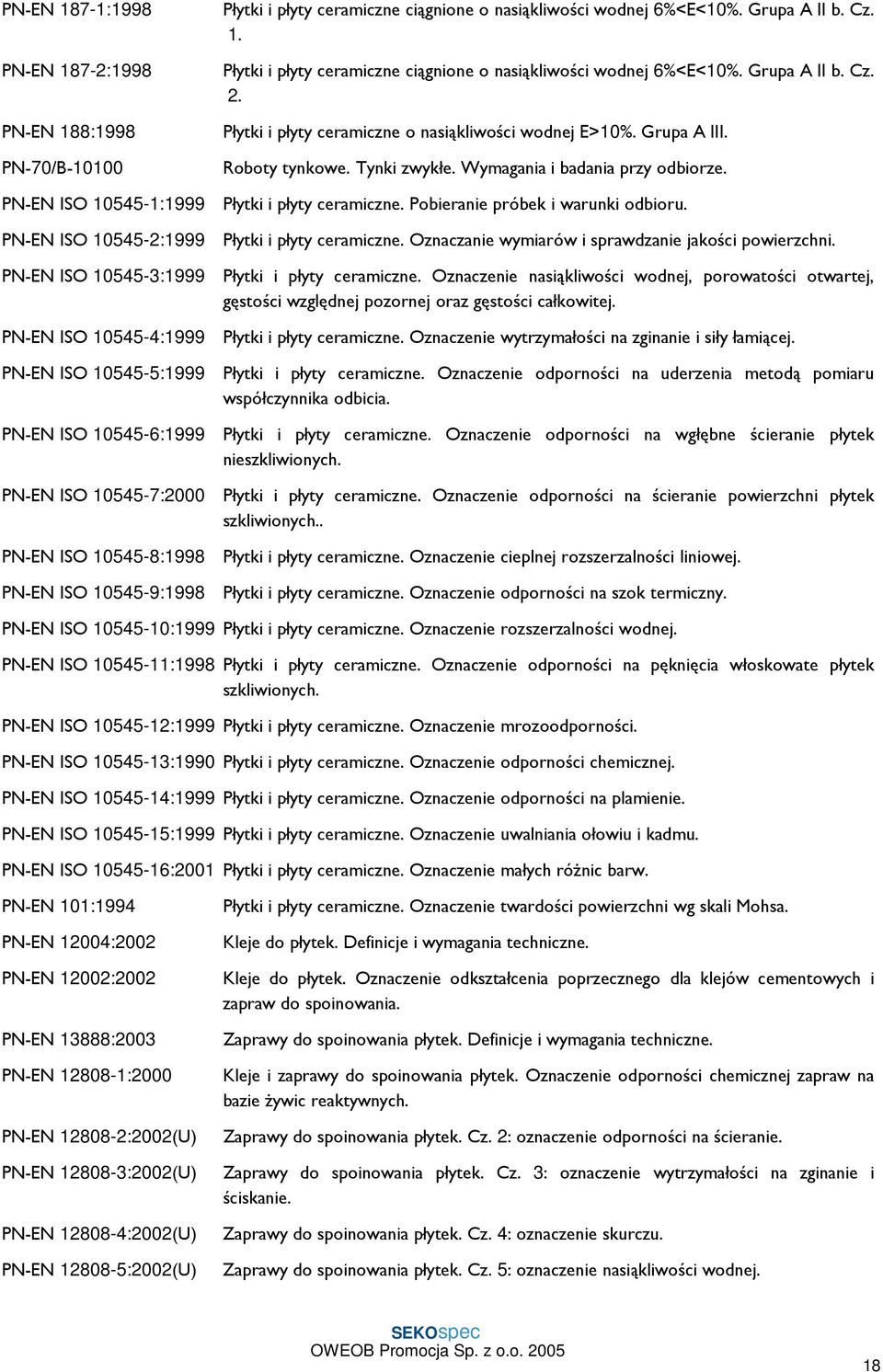 PN-EN 187-1:1998 Płytki i płyty ceramiczne ciągnione o nasiąkliwości wodnej 6%<E<10%. Grupa A II b. Cz. 1.

PN-EN 187-2:1998 Płytki i płyty ceramiczne ciągnione o nasiąkliwości wodnej 6%<E<10%. Grupa A II b. Cz. 2.

PN-EN 188:1998 Płytki i płyty ceramiczne o nasiąkliwości wodnej E>10%. Grupa A III.

PN-70/B-10100 Roboty tynkowe. Tynki zwykłe. Wymagania i badania przy odbiorze.

PN-EN ISO 10545-1:1999 Płytki i płyty ceramiczne. Pobieranie próbek i warunki odbioru.

PN-EN ISO 10545-2:1999 Płytki i płyty ceramiczne. Oznaczanie wymiarów i sprawdzanie jakości powierzchni.

PN-EN ISO 10545-3:1999 Płytki i płyty ceramiczne. Oznaczenie nasiąkliwości wodnej, porowatości otwartej, gęstości względnej pozornej oraz gęstości całkowitej.

PN-EN ISO 10545-4:1999 Płytki i płyty ceramiczne. Oznaczenie wytrzymałości na zginanie i siły łamiącej.

PN-EN ISO 10545-5:1999 Płytki i płyty ceramiczne. Oznaczenie odporności na uderzenia metodą pomiaru współczynnika odbicia.

PN-EN ISO 10545-6:1999 Płytki i płyty ceramiczne. Oznaczenie odporności na wgłębne ścieranie płytek nieszkliwionych.

PN-EN ISO 10545-7:2000 Płytki i płyty ceramiczne. Oznaczenie odporności na ścieranie powierzchni płytek szkliwionych..

PN-EN ISO 10545-8:1998 Płytki i płyty ceramiczne. Oznaczenie cieplnej rozszerzalności liniowej.

PN-EN ISO 10545-9:1998 Płytki i płyty ceramiczne. Oznaczenie odporności na szok termiczny.

PN-EN ISO 10545-10:1999 Płytki i płyty ceramiczne. Oznaczenie rozszerzalności wodnej.

PN-EN ISO 10545-11:1998 Płytki i płyty ceramiczne. Oznaczenie odporności na pęknięcia włoskowate płytek szkliwionych.

PN-EN ISO 10545-12:1999 Płytki i płyty ceramiczne. Oznaczenie mrozoodporności.

PN-EN ISO 10545-13:1990 Płytki i płyty ceramiczne. Oznaczenie odporności chemicznej.

PN-EN ISO 10545-14:1999 Płytki i płyty ceramiczne. Oznaczenie odporności na plamienie.

PN-EN ISO 10545-15:1999 Płytki i płyty ceramiczne. Oznaczenie uwalniania ołowiu i kadmu.

PN-EN ISO 10545-16:2001 Płytki i płyty ceramiczne. Oznaczenie małych różnic barw.

PN-EN 101:1994 Płytki i płyty ceramiczne. Oznaczenie twardości powierzchni wg skali Mohsa.

PN-EN 12004:2002 Kleje do płytek. Definicje i wymagania techniczne.

PN-EN 12002:2002 Kleje do płytek. Oznaczenie odkształcenia poprzecznego dla klejów cementowych i zapraw do spoinowania.

PN-EN 13888:2003 Zaprawy do spoinowania płytek. Definicje i wymagania techniczne.

PN-EN 12808-1:2000 Kleje i zaprawy do spoinowania płytek. Oznaczenie odporności chemicznej zapraw na bazie żywic reaktywnych.

PN-EN 12808-2:2002(U) Zaprawy do spoinowania płytek. Cz. 2: oznaczenie odporności na ścieranie.

PN-EN 12808-3:2002(U) Zaprawy do spoinowania płytek. Cz. 3: oznaczenie wytrzymałości na zginanie i ściskanie.

PN-EN 12808-4:2002(U) Zaprawy do spoinowania płytek. Cz. 4: oznaczenie skurczu.

PN-EN 12808-5:2002(U) Zaprawy do spoinowania płytek. Cz. 5: oznaczenie nasiąkliwości wodnej.

SEKOspec
OWEOB Promocja Sp. z o.o. 2005

18